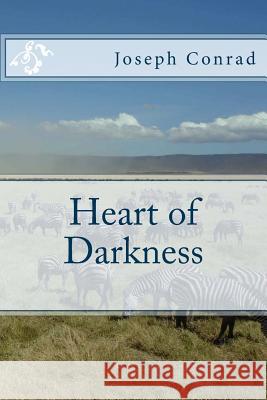 Joseph Conrad

Heart of Darkness

Kraina Książek